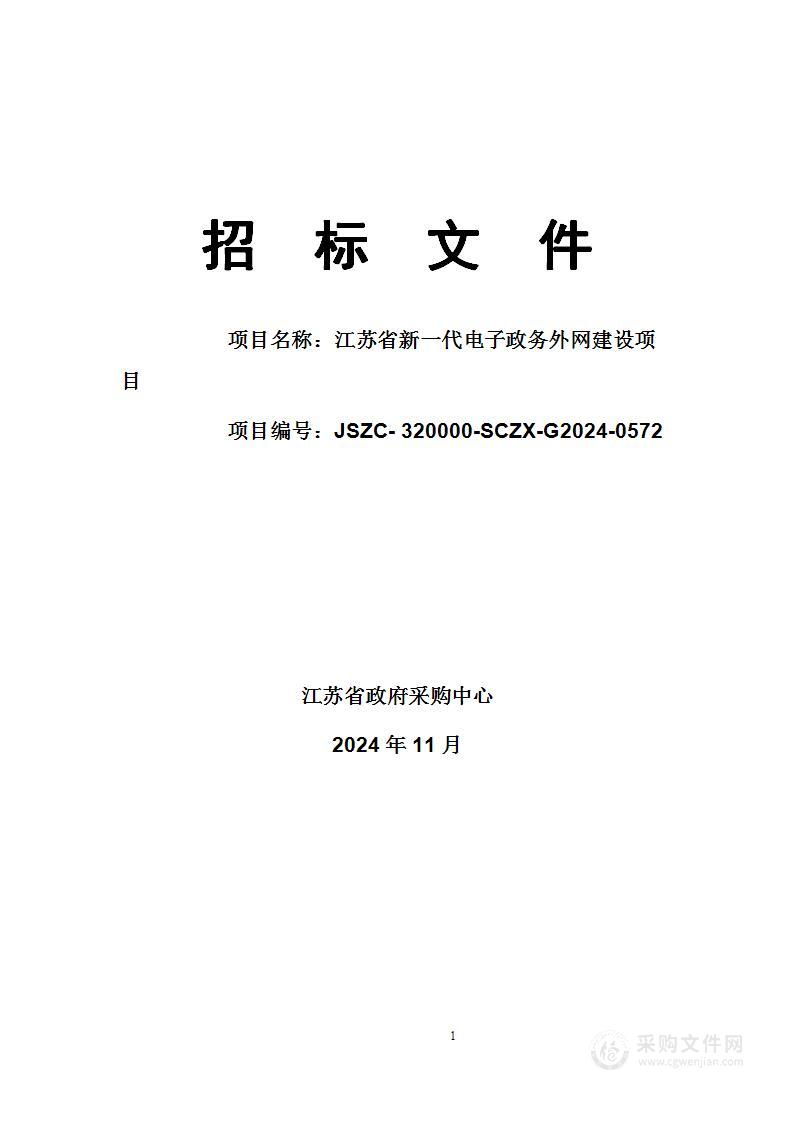 招 标 文 件

项目名称：江苏省新一代电子政务外网建设项目

项目编号：JSZC- 320000-SCZX-G2024-0572

江苏省政府采购中心

2024 年 11 月

1

采购文件网
www.cgwenjian.com